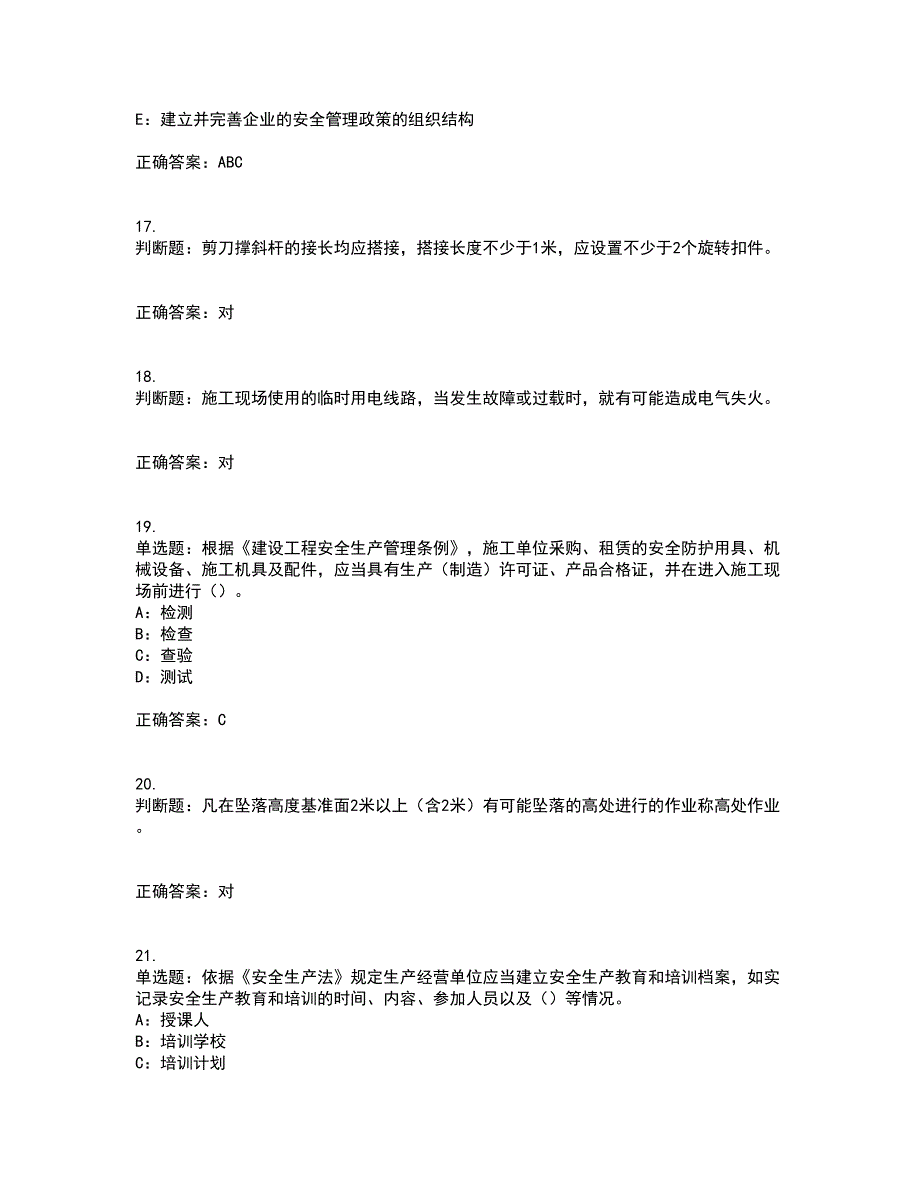 E：建立并完善企业的安全管理政策的组织结构

正确答案：ABC

17.
判断题：剪刀撑斜杆的接长均应搭接，搭接长度不少于1米，应设置不少于2个旋转扣件。

正确答案：对

18.
判断题：施工现场使用的临时用电线路，当发生故障或过载时，就有可能造成电气失火。

正确答案：对

19.
单选题：根据《建设工程安全生产管理条例》，施工单位采购、租赁的安全防护用具、机械设备、施工机具及配件，应当具有生产（制造）许可证、产品合格证，并在进入施工现场前进行（）。
A：检测
B：检查
C：查验
D：测试

正确答案：C

20.
判断题：凡在坠落高度基准面2米以上（含2米）有可能坠落的高处进行的作业称高处作业。

正确答案：对

21.
单选题：依据《安全生产法》规定生产经营单位应当建立安全生产教育和培训档案，如实记录安全生产教育和培训的时间、内容、参加人员以及（）等情况。
A：授课人
B：培训学校
C：培训计划